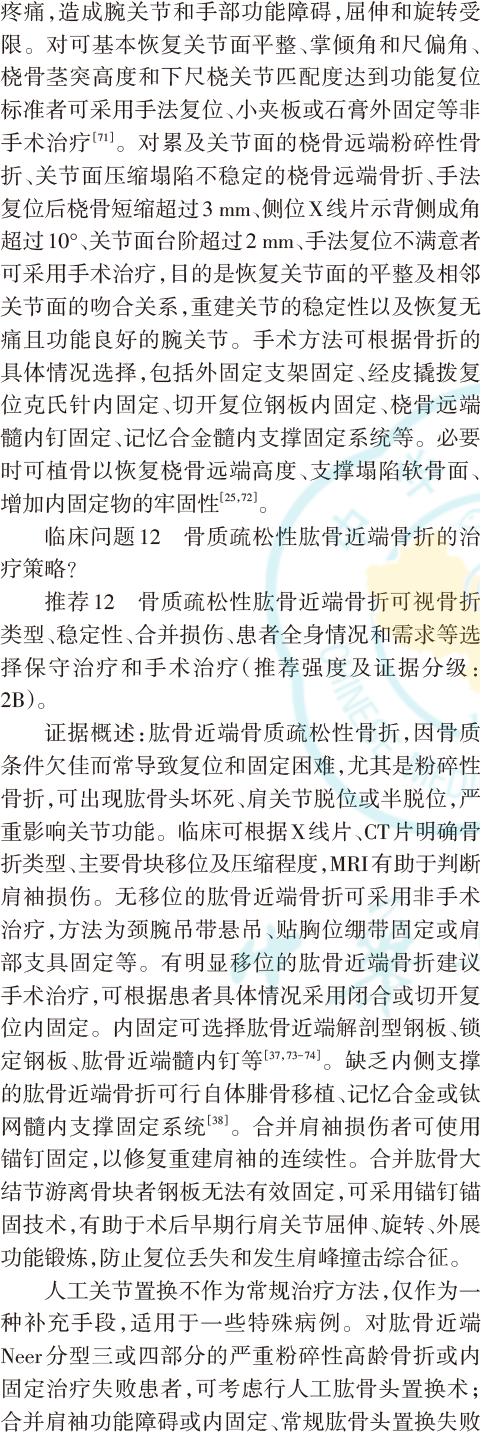 疼痛，造成腕关节和手部功能障碍，屈伸和旋转受限。对可基本恢复关节面平整、掌倾角和尺偏角、桡骨茎突高度和下尺桡关节匹配度达到功能复位标准者可采用手法复位、小夹板或石膏外固定等非手术治疗$^{[71]}$。对累及关节面的桡骨远端粉碎性骨折、关节面压缩塌陷不稳定的桡骨远端骨折、手法复位后桡骨短缩超过3 mm、侧位X线片示背侧成角超过10°、关节面台阶超过2 mm、手法复位不满意者可采用手术治疗，目的是恢复关节面的平整及相邻关节面的吻合关系，重建关节的稳定性以及恢复无痛且功能良好的腕关节。手术方法可根据骨折的具体情况选择，包括外固定支架固定、经皮撬拨复位克氏针内固定、切开复位钢板内固定、桡骨远端髓内钉固定、记忆合金髓内支撑固定系统等。必要时可植骨以恢复桡骨远端高度、支撑塌陷软骨面、增加内固定物的牢固性$^{[25,72]}$。

临床问题12　骨质疏松性肱骨近端骨折的治疗策略？

推荐12　骨质疏松性肱骨近端骨折可视骨折类型、稳定性、合并损伤、患者全身情况和需求等选择保守治疗和手术治疗（推荐强度及证据分级：2B）。

证据概述：肱骨近端骨质疏松性骨折，因骨质条件欠佳而常导致复位和固定困难，尤其是粉碎性骨折，可出现肱骨头坏死、肩关节脱位或半脱位，严重影响关节功能。临床可根据X线片、CT片明确骨折类型、主要骨块移位及压缩程度，MRI有助于判断肩袖损伤。无移位的肱骨近端骨折可采用非手术治疗，方法为颈腕吊带悬吊、贴胸位绷带固定或肩部支具固定等。有明显移位的肱骨近端骨折建议手术治疗，可根据患者具体情况采用闭合或切开复位内固定。内固定可选择肱骨近端解剖型钢板、锁定钢板、肱骨近端髓内钉等$^{[37,73-74]}$。缺乏内侧支撑的肱骨近端骨折可行自体腓骨移植、记忆合金或钛网髓内支撑固定系统$^{[38]}$。合并肩袖损伤者可使用锚钉固定，以修复重建肩袖的连续性。合并肱骨大结节游离骨块者钢板无法有效固定，可采用锚钉锚固技术，有助于术后早期行肩关节屈伸、旋转、外展功能锻炼，防止复位丢失和发生肩峰撞击综合征。

人工关节置换不作为常规治疗方法，仅作为一种补充手段，适用于一些特殊病例。对肱骨近端Neer分型三或四部分的严重粉碎性高龄骨折或内固定治疗失败患者，可考虑行人工肱骨头置换术；合并肩袖功能障碍或内固定、常规肱骨头置换失败